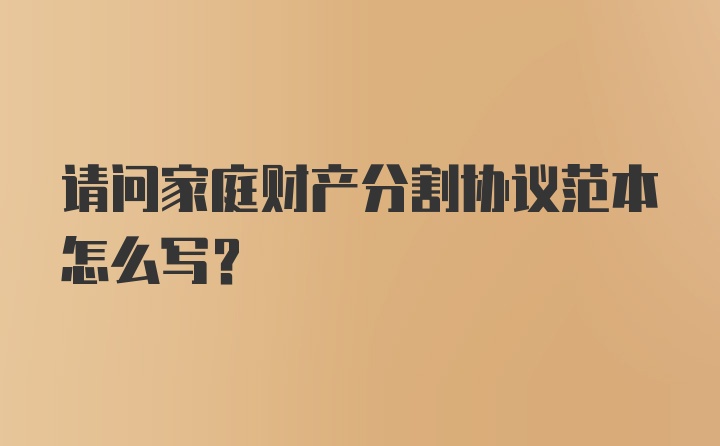 请问家庭财产分割协议范本怎么写？